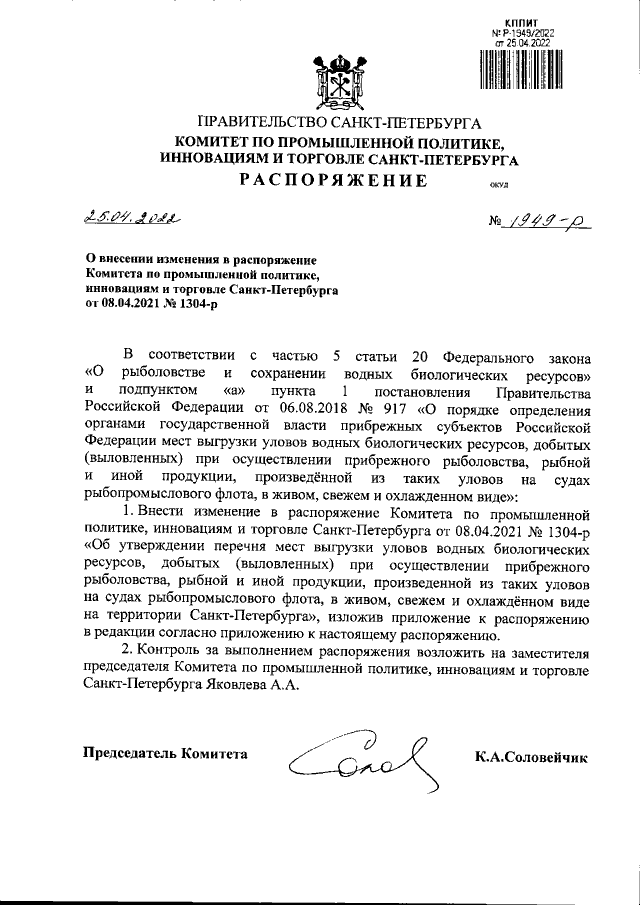 КППИТ
№ Р-1949/2022
от 25.04.2022

ПРАВИТЕЛЬСТВО САНКТ-ПЕТЕРБУРГА
КОМИТЕТ ПО ПРОМЫШЛЕННОЙ ПОЛИТИКЕ, ИННОВАЦИЯМ И ТОРГОВЛЕ САНКТ-ПЕТЕРБУРГА
РАСПОРЯЖЕНИЕ

ОКУД

25.04.2022

№ 1949-р

О внесении изменения в распоряжение Комитета по промышленной политике, инновациям и торговле Санкт-Петербурга от 08.04.2021 № 1304-р

В соответствии с частью 5 статьи 20 Федерального закона «О рыболовстве и сохранении водных биологических ресурсов» и подпунктом «а» пункта 1 постановления Правительства Российской Федерации от 06.08.2018 № 917 «О порядке определения органами государственной власти прибрежных субъектов Российской Федерации мест выгрузки уловов водных биологических ресурсов, добытых (выловленных) при осуществлении прибрежного рыболовства, рыбной и иной продукции, произведённой из таких уловов на судах рыбопромыслового флота, в живом, свежем и охлажденном виде»:

1. Внести изменение в распоряжение Комитета по промышленной политике, инновациям и торговле Санкт-Петербурга от 08.04.2021 № 1304-р «Об утверждении перечня мест выгрузки уловов водных биологических ресурсов, добытых (выловленных) при осуществлении прибрежного рыболовства, рыбной и иной продукции, произведенной из таких уловов на судах рыбопромыслового флота, в живом, свежем и охлаждённом виде на территории Санкт-Петербурга», изложив приложение к распоряжению в редакции согласно приложению к настоящему распоряжению.

2. Контроль за выполнением распоряжения возложить на заместителя председателя Комитета по промышленной политике, инновациям и торговле Санкт-Петербурга Яковлева А.А.

Председатель Комитета

К.А.Соловейчик